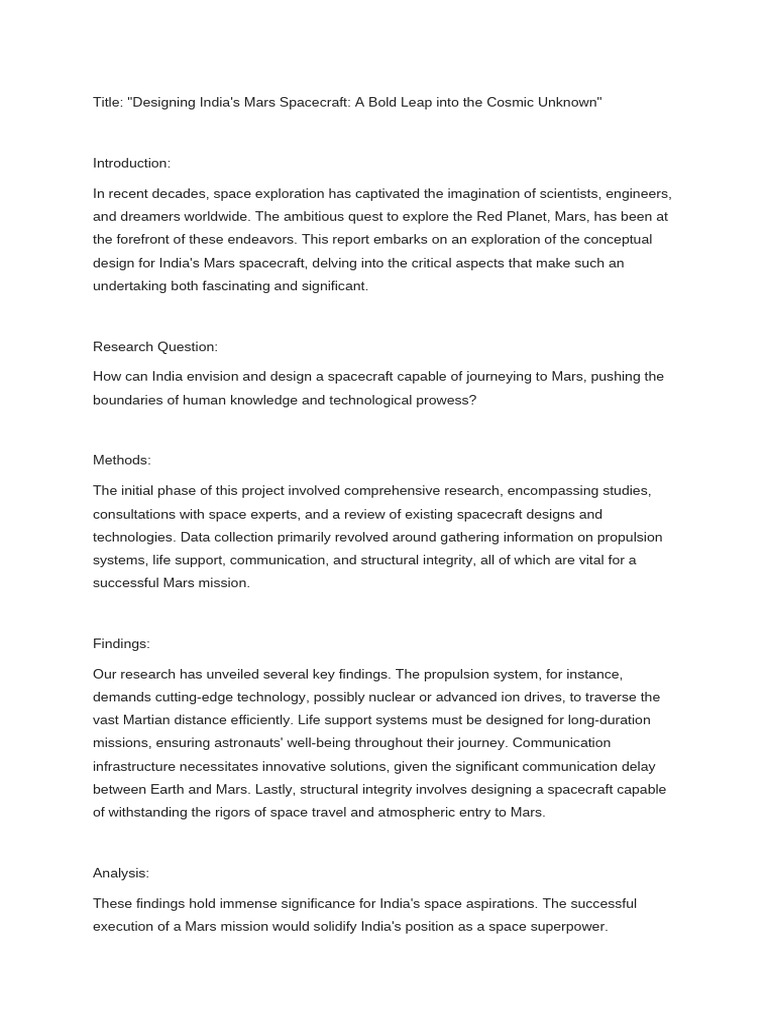 Title: "Designing India's Mars Spacecraft: A Bold Leap into the Cosmic Unknown"

Introduction:

In recent decades, space exploration has captivated the imagination of scientists, engineers, and dreamers worldwide. The ambitious quest to explore the Red Planet, Mars, has been at the forefront of these endeavors. This report embarks on an exploration of the conceptual design for India's Mars spacecraft, delving into the critical aspects that make such an undertaking both fascinating and significant.

Research Question:

How can India envision and design a spacecraft capable of journeying to Mars, pushing the boundaries of human knowledge and technological prowess?

Methods:

The initial phase of this project involved comprehensive research, encompassing studies, consultations with space experts, and a review of existing spacecraft designs and technologies. Data collection primarily revolved around gathering information on propulsion systems, life support, communication, and structural integrity, all of which are vital for a successful Mars mission.

Findings:

Our research has unveiled several key findings. The propulsion system, for instance, demands cutting-edge technology, possibly nuclear or advanced ion drives, to traverse the vast Martian distance efficiently. Life support systems must be designed for long-duration missions, ensuring astronauts' well-being throughout their journey. Communication infrastructure necessitates innovative solutions, given the significant communication delay between Earth and Mars. Lastly, structural integrity involves designing a spacecraft capable of withstanding the rigors of space travel and atmospheric entry to Mars.

Analysis:

These findings hold immense significance for India's space aspirations. The successful execution of a Mars mission would solidify India's position as a space superpower.